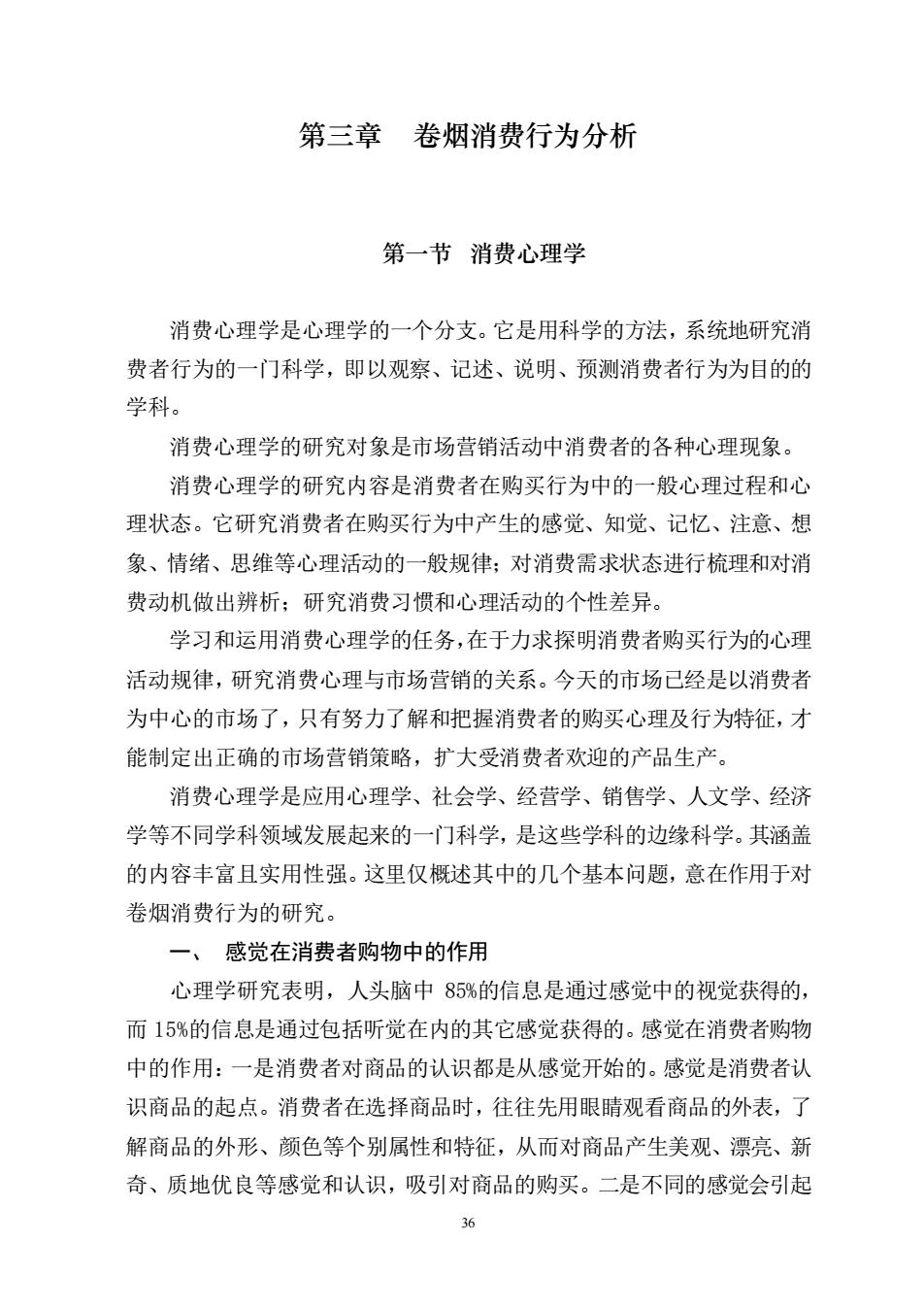 第三章 卷烟消费行为分析

第一节 消费心理学

消费心理学是心理学的一个分支。它是用科学的方法，系统地研究消费者行为的一门科学，即以观察、记述、说明、预测消费者行为为目的的学科。

消费心理学的研究对象是市场营销活动中消费者的各种心理现象。

消费心理学的研究内容是消费者在购买行为中的一般心理过程和心理状态。它研究消费者在购买行为中产生的感觉、知觉、记忆、注意、想象、情绪、思维等心理活动的一般规律；对消费需求状态进行梳理和对消费动机做出辨析；研究消费习惯和心理活动的个性差异。

学习和运用消费心理学的任务，在于力求探明消费者购买行为的心理活动规律，研究消费心理与市场营销的关系。今天的市场已经是以消费者为中心的市场了，只有努力了解和把握消费者的购买心理及行为特征，才能制定出正确的市场营销策略，扩大受消费者欢迎的产品生产。

消费心理学是应用心理学、社会学、经营学、销售学、人文学、经济学等不同学科领域发展起来的一门科学，是这些学科的边缘科学。其涵盖的内容丰富且实用性强。这里仅概述其中的几个基本问题，意在作用于对卷烟消费行为的研究。

一、 感觉在消费者购物中的作用

心理学研究表明，人头脑中 85%的信息是通过感觉中的视觉获得的，而 15%的信息是通过包括听觉在内的其它感觉获得的。感觉在消费者购物中的作用：一是消费者对商品的认识都是从感觉开始的。感觉是消费者认识商品的起点。消费者在选择商品时，往往先用眼睛观看商品的外表，了解商品的外形、颜色等个别属性和特征，从而对商品产生美观、漂亮、新奇、质地优良等感觉和认识，吸引对商品的购买。二是不同的感觉会引起

36